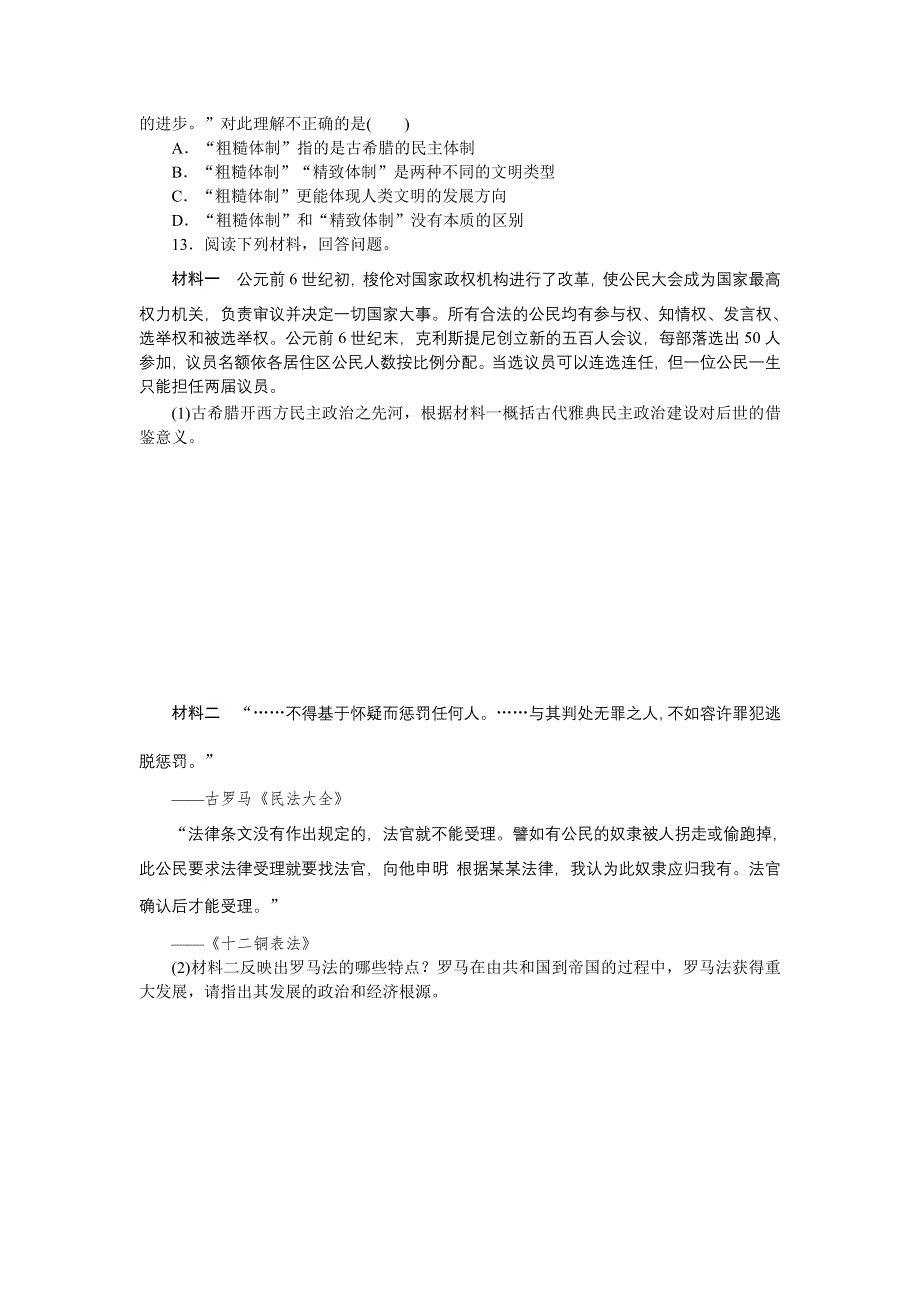 的进步。”对此理解不正确的是(　　)

A．“粗糙体制”指的是古希腊的民主体制

B．“粗糙体制”“精致体制”是两种不同的文明类型

C．“粗糙体制”更能体现人类文明的发展方向

D．“粗糙体制”和“精致体制”没有本质的区别

13．阅读下列材料，回答问题。

材料一　公元前6世纪初，梭伦对国家政权机构进行了改革，使公民大会成为国家最高权力机关，负责审议并决定一切国家大事。所有合法的公民均有参与权、知情权、发言权、选举权和被选举权。公元前6世纪末，克利斯提尼创立新的五百人会议，每部落选出50人参加，议员名额依各居住区公民人数按比例分配。当选议员可以连选连任，但一位公民一生只能担任两届议员。

(1)古希腊开西方民主政治之先河，根据材料一概括古代雅典民主政治建设对后世的借鉴意义。

材料二　“……不得基于怀疑而惩罚任何人。……与其判处无罪之人，不如容许罪犯逃脱惩罚。”

——古罗马《民法大全》

“法律条文没有作出规定的，法官就不能受理。譬如有公民的奴隶被人拐走或偷跑掉，此公民要求法律受理就要找法官，向他申明 根据某某法律，我认为此奴隶应归我有。法官确认后才能受理。”

——《十二铜表法》

(2)材料二反映出罗马法的哪些特点？罗马在由共和国到帝国的过程中，罗马法获得重大发展，请指出其发展的政治和经济根源。